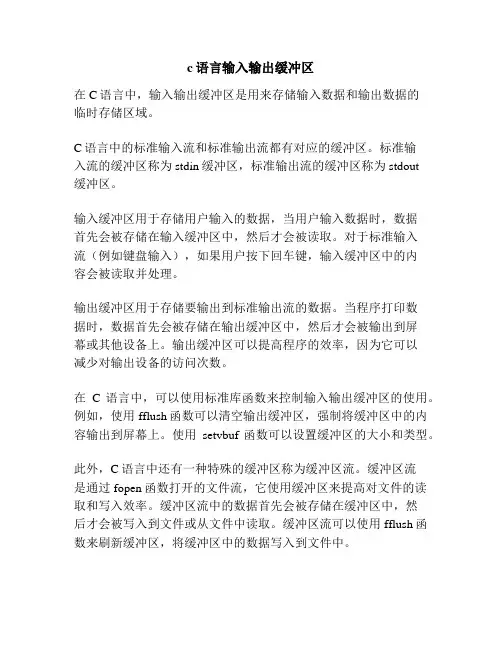 c 语言输入输出缓冲区

在 C 语言中，输入输出缓冲区是用来存储输入数据和输出数据的临时存储区域。

C 语言中的标准输入流和标准输出流都有对应的缓冲区。标准输入流的缓冲区称为 stdin 缓冲区，标准输出流的缓冲区称为 stdout 缓冲区。

输入缓冲区用于存储用户输入的数据，当用户输入数据时，数据首先会被存储在输入缓冲区中，然后才会被读取。对于标准输入流（例如键盘输入），如果用户按下回车键，输入缓冲区中的内容会被读取并处理。

输出缓冲区用于存储要输出到标准输出流的数据。当程序打印数据时，数据首先会被存储在输出缓冲区中，然后才会被输出到屏幕或其他设备上。输出缓冲区可以提高程序的效率，因为它可以减少对输出设备的访问次数。

在 C 语言中，可以使用标准库函数来控制输入输出缓冲区的使用。例如，使用 fflush 函数可以清空输出缓冲区，强制将缓冲区中的内容输出到屏幕上。使用 setvbuf 函数可以设置缓冲区的大小和类型。

此外，C 语言中还有一种特殊的缓冲区称为缓冲区流。缓冲区流是通过 fopen 函数打开的文件流，它使用缓冲区来提高对文件的读取和写入效率。缓冲区流中的数据首先会被存储在缓冲区中，然后才会被写入到文件或从文件中读取。缓冲区流可以使用 fflush 函数来刷新缓冲区，将缓冲区中的数据写入到文件中。